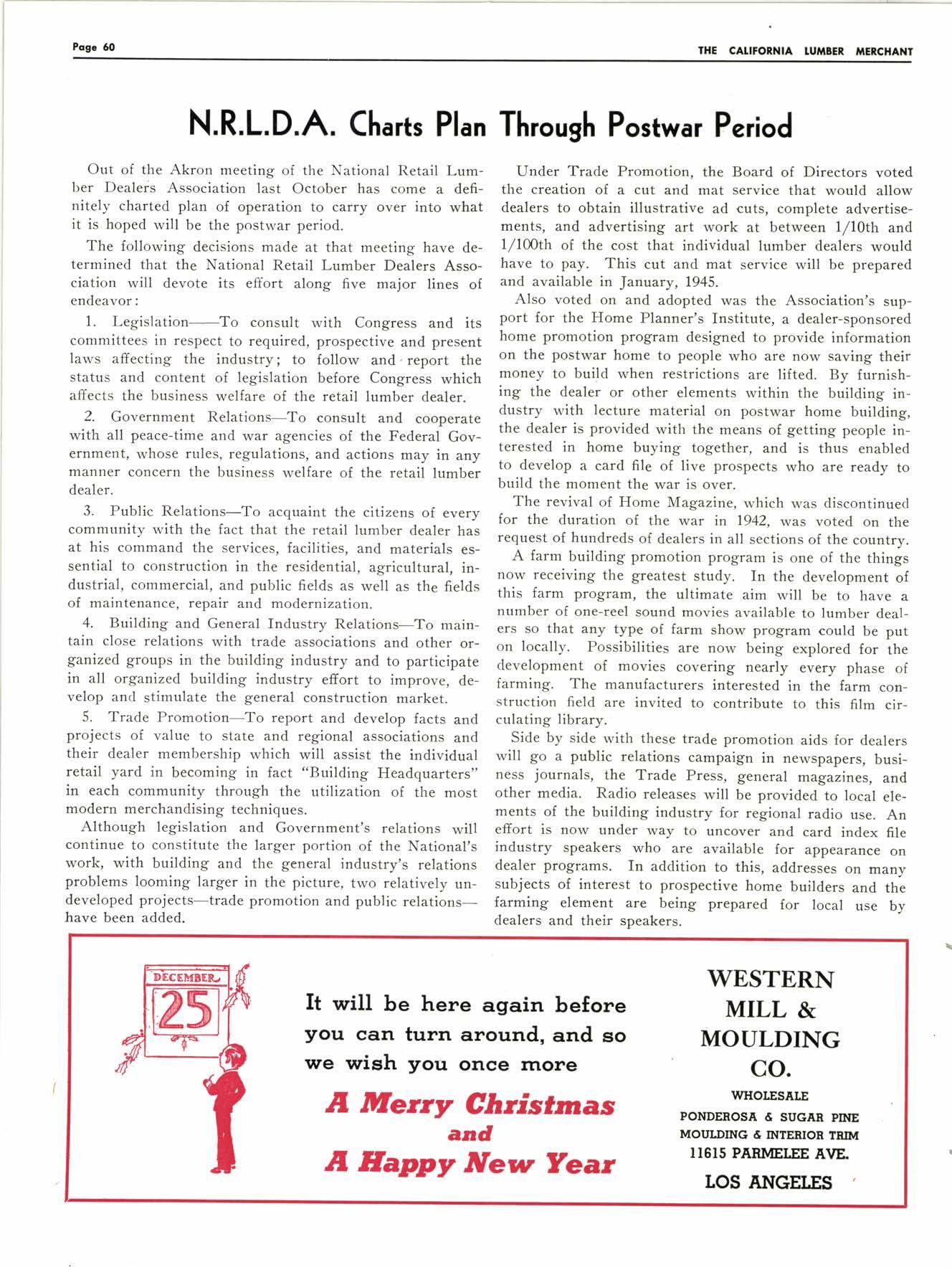 Page 60

THE CALIFORNIA LUMBER MERCHANT

N.R.L.D.A. Charts Plan Through Postwar Period

Out of the Akron meeting of the National Retail Lumber Dealers Association last October has come a definitely charted plan of operation to carry over into what it is hoped will be the postwar period.

The following decisions made at that meeting have determined that the National Retail Lumber Dealers Association will devote its effort along five major lines of endeavor:

1. Legislation——To consult with Congress and its committees in respect to required, prospective and present laws affecting the industry; to follow and report the status and content of legislation before Congress which affects the business welfare of the retail lumber dealer.

2. Government Relations—To consult and cooperate with all peace-time and war agencies of the Federal Government, whose rules, regulations, and actions may in any manner concern the business welfare of the retail lumber dealer.

3. Public Relations—To acquaint the citizens of every community with the fact that the retail lumber dealer has at his command the services, facilities, and materials essential to construction in the residential, agricultural, industrial, commercial, and public fields as well as the fields of maintenance, repair and modernization.

4. Building and General Industry Relations—To maintain close relations with trade associations and other organized groups in the building industry and to participate in all organized building industry effort to improve, develop and stimulate the general construction market.

5. Trade Promotion—To report and develop facts and projects of value to state and regional associations and their dealer membership which will assist the individual retail yard in becoming in fact "Building Headquarters" in each community through the utilization of the most modern merchandising techniques.

Although legislation and Government's relations will continue to constitute the larger portion of the National's work, with building and the general industry's relations problems looming larger in the picture, two relatively undeveloped projects—trade promotion and public relations—have been added.

Under Trade Promotion, the Board of Directors voted the creation of a cut and mat service that would allow dealers to obtain illustrative ad cuts, complete advertisements, and advertising art work at between 1/10th and 1/100th of the cost that individual lumber dealers would have to pay. This cut and mat service will be prepared and available in January, 1945.

Also voted on and adopted was the Association's support for the Home Planner's Institute, a dealer-sponsored home promotion program designed to provide information on the postwar home to people who are now saving their money to build when restrictions are lifted. By furnishing the dealer or other elements within the building industry with lecture material on postwar home building, the dealer is provided with the means of getting people interested in home buying together, and is thus enabled to develop a card file of live prospects who are ready to build the moment the war is over.

The revival of Home Magazine, which was discontinued for the duration of the war in 1942, was voted on the request of hundreds of dealers in all sections of the country.

A farm building promotion program is one of the things now receiving the greatest study. In the development of this farm program, the ultimate aim will be to have a number of one-reel sound movies available to lumber dealers so that any type of farm show program could be put on locally. Possibilities are now being explored for the development of movies covering nearly every phase of farming. The manufacturers interested in the farm construction field are invited to contribute to this film circulating library.

Side by side with these trade promotion aids for dealers will go a public relations campaign in newspapers, business journals, the Trade Press, general magazines, and other media. Radio releases will be provided to local elements of the building industry for regional radio use. An effort is now under way to uncover and card index file industry speakers who are available for appearance on dealer programs. In addition to this, addresses on many subjects of interest to prospective home builders and the farming element are being prepared for local use by dealers and their speakers.

DECEMBER
25

It will be here again before you can turn around, and so we wish you once more

A Merry Christmas
and
A Happy New Year

WESTERN
MILL &
MOULDING
CO.
WHOLESALE
PONDEROSA & SUGAR PINE
MOULDING & INTERIOR TRIM
11615 PARMELEE AVE.
LOS ANGELES